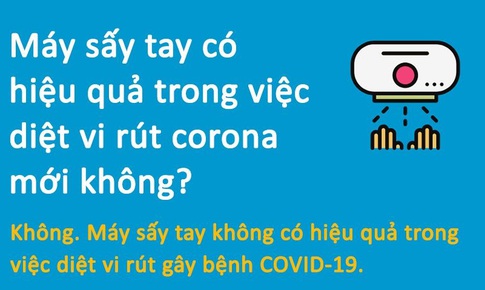 Máy sấy tay có hiệu quả trong việc diệt vi rút corona mới không?

Không. Máy sấy tay không có hiệu quả trong việc diệt vi rút gây bệnh COVID-19.